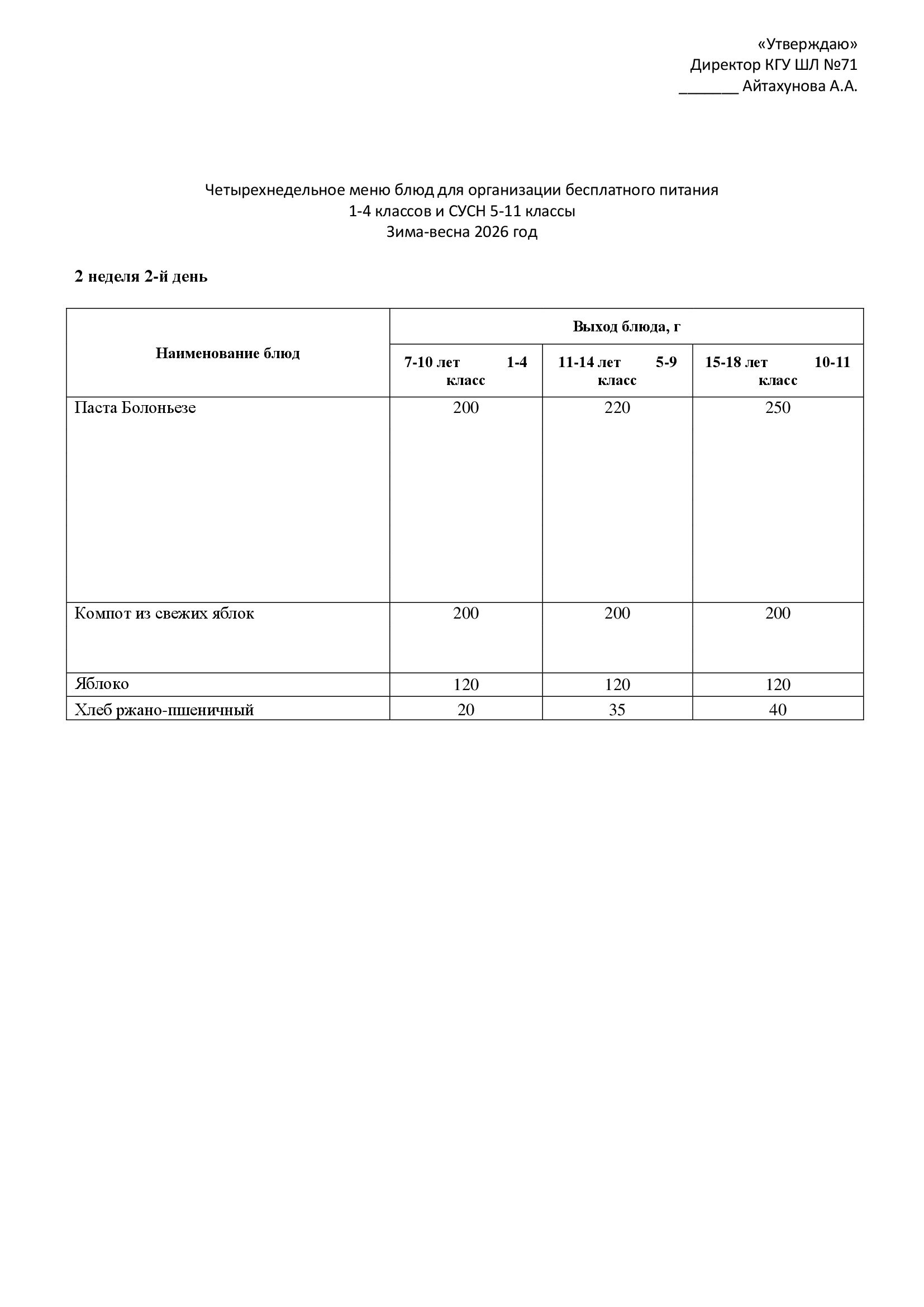 «Утверждаю»
Директор КГУ ШЛ №71
____ Айтахунова А.А.

Четырехнедельное меню блюд для организации бесплатного питания
1-4 классов и СУСН 5-11 классы
Зима-весна 2026 год

2 неделя 2-й день

| Наименование блюд | Выход блюда, г | | |
|---|---|---|---|
| | 7-10 лет 1-4 класс | 11-14 лет 5-9 класс | 15-18 лет 10-11 класс |
| Паста Болоньезе | 200 | 220 | 250 |
| Компот из свежих яблок | 200 | 200 | 200 |
| Яблоко | 120 | 120 | 120 |
| Хлеб ржано-пшеничный | 20 | 35 | 40 |